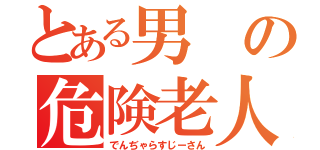 とある男の
危険老人
でんぢゃらすじーさん